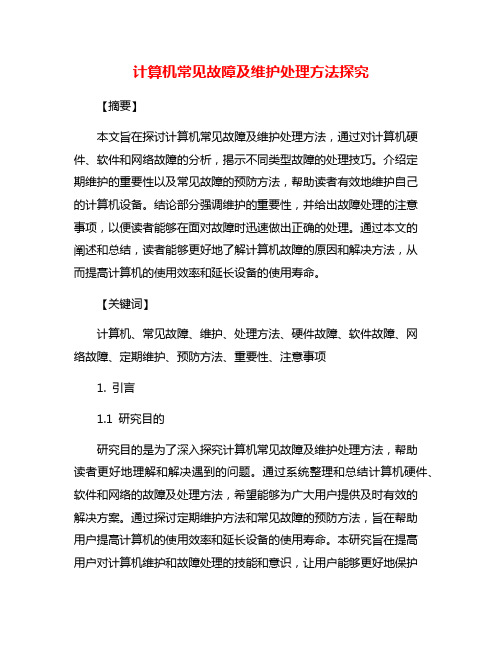 计算机常见故障及维护处理方法探究

【摘要】

本文旨在探讨计算机常见故障及维护处理方法，通过对计算机硬件、软件和网络故障的分析，揭示不同类型故障的处理技巧。介绍定期维护的重要性以及常见故障的预防方法，帮助读者有效地维护自己的计算机设备。结论部分强调维护的重要性，并给出故障处理的注意事项，以便读者能够在面对故障时迅速做出正确的处理。通过本文的阐述和总结，读者能够更好地了解计算机故障的原因和解决方法，从而提高计算机的使用效率和延长设备的使用寿命。

【关键词】

计算机、常见故障、维护、处理方法、硬件故障、软件故障、网络故障、定期维护、预防方法、重要性、注意事项

1. 引言

1.1 研究目的

研究目的是为了深入探究计算机常见故障及维护处理方法，帮助读者更好地理解和解决遇到的问题。通过系统整理和总结计算机硬件、软件和网络的故障及处理方法，希望能够为广大用户提供及时有效的解决方案。通过探讨定期维护方法和常见故障的预防方法，旨在帮助用户提高计算机的使用效率和延长设备的使用寿命。本研究旨在提高用户对计算机维护和故障处理的技能和意识，让用户能够更好地保护